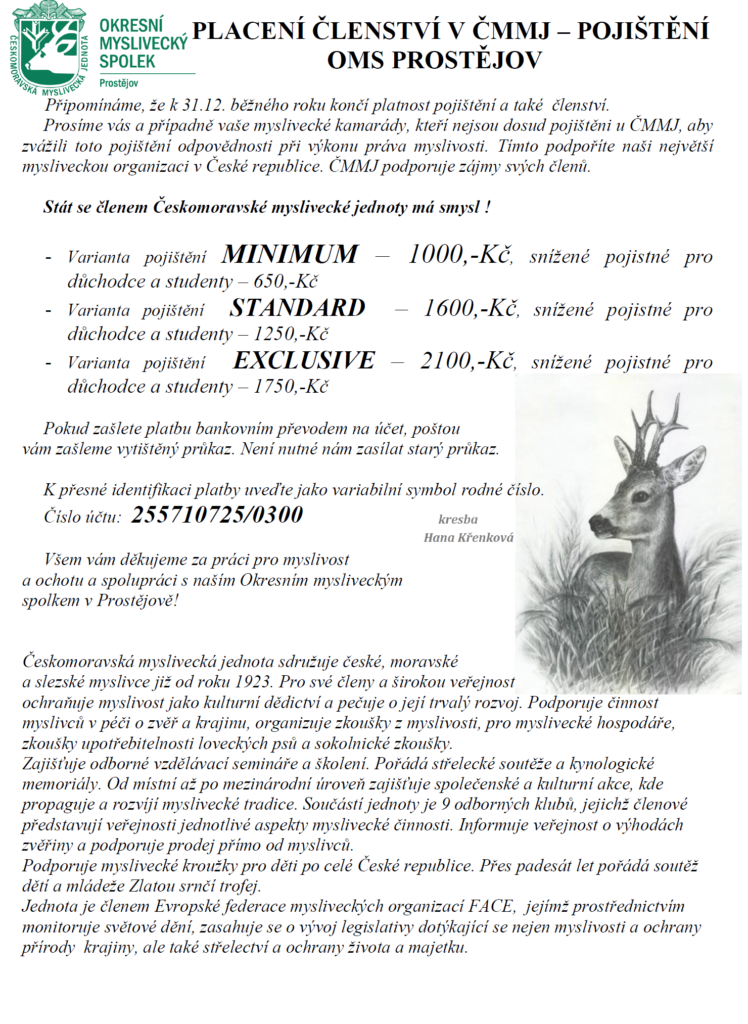 ČESKOMORAVSKÁ MYSLIVECKÁ JEDNOTA
OKRESNÍ MYSLIVECKÝ SPOLEK
Prostějov

PLACENÍ ČLENSTVÍ V ČMMJ – POJIŠTĚNÍ OMS PROSTĚJOV

Připomínáme, že k 31.12. běžného roku končí platnost pojištění a také členství.
Prosíme vás a případně vaše myslivecké kamarády, kteří nejsou dosud pojištěni u ČMMJ, aby zvážili toto pojištění odpovědnosti při výkonu práva myslivosti. Tímto podpoříte naši největší mysliveckou organizaci v České republice. ČMMJ podporuje zájmy svých členů.

Stát se členem Českomoravské myslivecké jednoty má smysl !

- Varianta pojištění MINIMUM – 1000,-Kč, snížené pojistné pro důchodce a studenty – 650,-Kč
- Varianta pojištění STANDARD – 1600,-Kč, snížené pojistné pro důchodce a studenty – 1250,-Kč
- Varianta pojištění EXCLUSIVE – 2100,-Kč, snížené pojistné pro důchodce a studenty – 1750,-Kč

Pokud zašlete platbu bankovním převodem na účet, poštou vám zašleme vytištěný průkaz. Není nutné nám zasílat starý průkaz.

K přesné identifikaci platby uveďte jako variabilní symbol rodné číslo.
Číslo účtu: 255710725/0300

kresba
Hana Křenková

Všem vám děkujeme za práci pro myslivost a ochotu a spolupráci s naším Okresním mysliveckým spolkem v Prostějově!

Českomoravská myslivecká jednota sdružuje české, moravské a slezské myslivce již od roku 1923. Pro své členy a širokou veřejnost ochraňuje myslivost jako kulturní dědictví a pečuje o její trvalý rozvoj. Podporuje činnost myslivců v péči o zvěř a krajinu, organizuje zkoušky z myslivosti, pro myslivecké hospodáře, zkoušky upotřebitelnosti loveckých psů a sokolnické zkoušky.
Zajišťuje odborné vzdělávací semináře a školení. Pořádá střelecké soutěže a kynologické memoriály. Od místní až po mezinárodní úroveň zajišťuje společenské a kulturní akce, kde propaguje a rozvíjí myslivecké tradice. Součástí jednoty je 9 odborných klubů, jejichž členové představují veřejnosti jednotlivé aspekty myslivecké činnosti. Informuje veřejnost o výhodách zvěřiny a podporuje prodej přímo od myslivců.
Podporuje myslivecké kroužky pro děti po celé České republice. Přes padesát let pořádá soutěž dětí a mládeže Zlatou srnčí trofej.
Jednota je členem Evropské federace mysliveckých organizací FACE, jejímž prostřednictvím monitoruje světové dění, zasahuje se o vývoj legislativy dotýkající se nejen myslivosti a ochrany přírody krajiny, ale také střelectví a ochrany života a majetku.